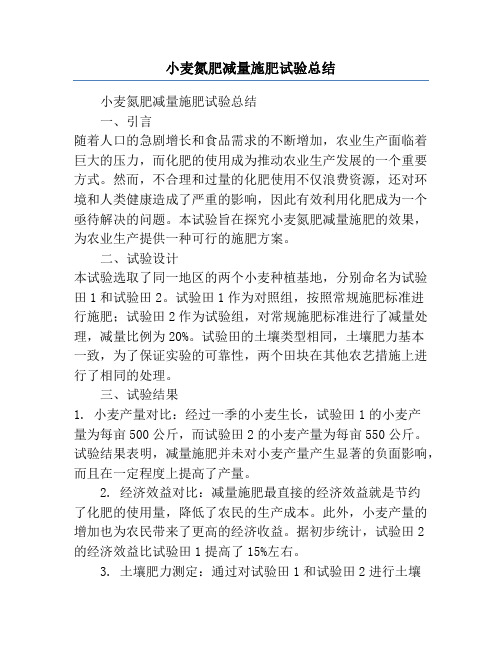 小麦氮肥减量施肥试验总结

小麦氮肥减量施肥试验总结

一、引言

随着人口的急剧增长和食品需求的不断增加，农业生产面临着巨大的压力，而化肥的使用成为推动农业生产发展的一个重要方式。然而，不合理和过量的化肥使用不仅浪费资源，还对环境和人类健康造成了严重的影响，因此有效利用化肥成为一个亟待解决的问题。本试验旨在探究小麦氮肥减量施肥的效果，为农业生产提供一种可行的施肥方案。

二、试验设计

本试验选取了同一地区的两个小麦种植基地，分别命名为试验田 1 和试验田 2。试验田 1 作为对照组，按照常规施肥标准进行施肥；试验田 2 作为试验组，对常规施肥标准进行了减量处理，减量比例为 20%。试验田的土壤类型相同，土壤肥力基本一致，为了保证实验的可靠性，两个田块在其他农艺措施上进行了相同的处理。

三、试验结果

1. 小麦产量对比：经过一季的小麦生长，试验田 1 的小麦产量为每亩 500 公斤，而试验田 2 的小麦产量为每亩 550 公斤。试验结果表明，减量施肥并未对小麦产量产生显著的负面影响，而且在一定程度上提高了产量。

2. 经济效益对比：减量施肥最直接的经济效益就是节约了化肥的使用量，降低了农民的生产成本。此外，小麦产量的增加也为农民带来了更高的经济收益。据初步统计，试验田 2 的经济效益比试验田 1 提高了 15%左右。

3. 土壤肥力测定：通过对试验田 1 和试验田 2 进行土壤